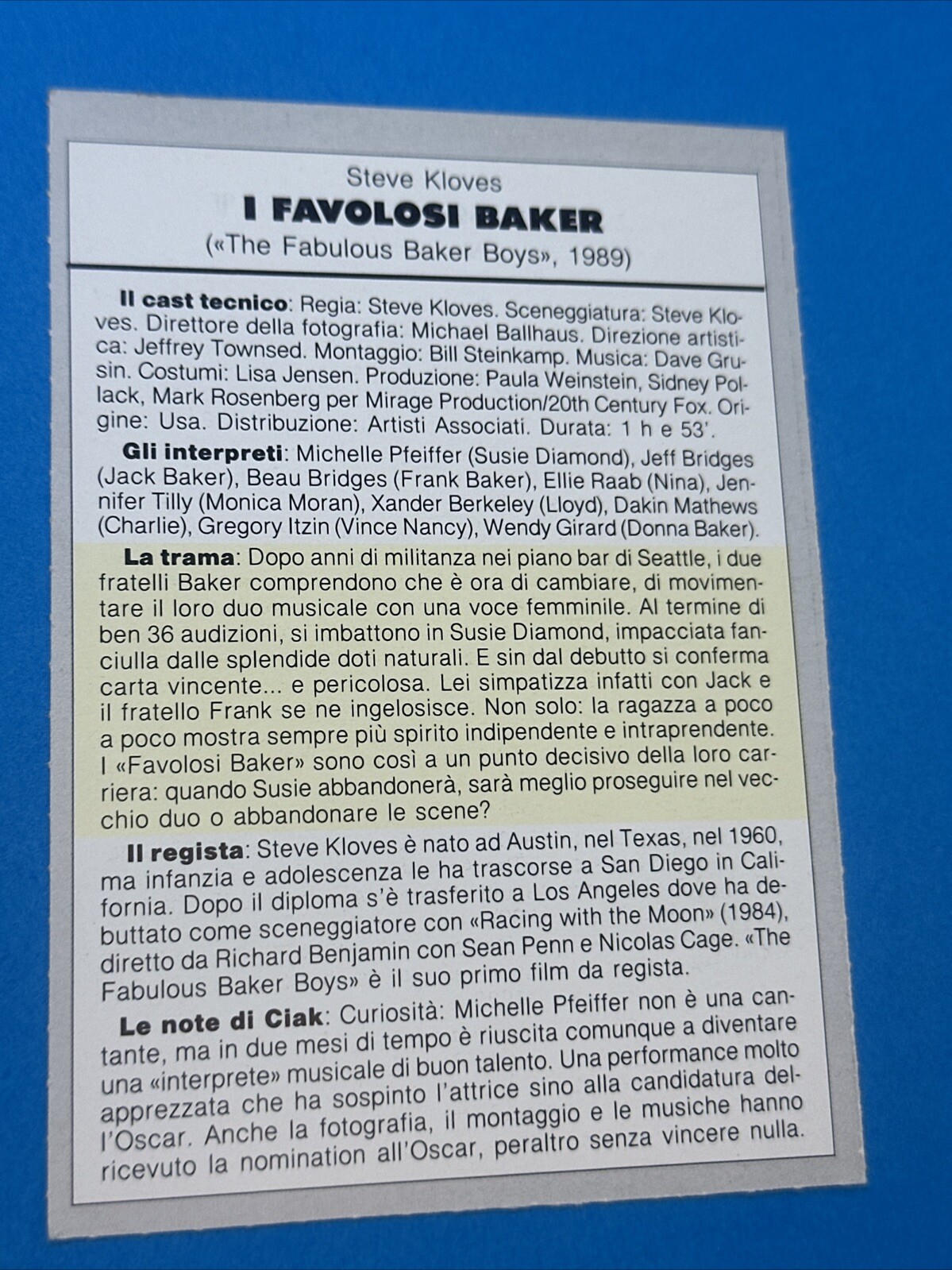 Steve Kloves

I FAVOLOSI BAKER

(«The Fabulous Baker Boys», 1989)

Il cast tecnico: Regia: Steve Kloves. Sceneggiatura: Steve Kloves. Direttore della fotografia: Michael Ballhaus. Direzione artistica: Jeffrey Townsed. Montaggio: Bill Steinkamp. Musica: Dave Grusin. Costumi: Lisa Jensen. Produzione: Paula Weinstein, Sidney Pollack, Mark Rosenberg per Mirage Production/20th Century Fox. Origine: Usa. Distribuzione: Artisti Associati. Durata: 1 h e 53'.

Gli interpreti: Michelle Pfeiffer (Susie Diamond), Jeff Bridges (Jack Baker), Beau Bridges (Frank Baker), Ellie Raab (Nina), Jennifer Tilly (Monica Moran), Xander Berkeley (Lloyd), Dakin Mathews (Charlie), Gregory Itzin (Vince Nancy), Wendy Girard (Donna Baker).

La trama: Dopo anni di militanza nei piano bar di Seattle, i due fratelli Baker comprendono che è ora di cambiare, di movimentare il loro duo musicale con una voce femminile. Al termine di ben 36 audizioni, si imbattono in Susie Diamond, impacciata fanciulla dalle splendide doti naturali. E sin dal debutto si conferma carta vincente... e pericolosa. Lei simpatizza infatti con Jack e il fratello Frank se ne ingelosisce. Non solo: la ragazza a poco a poco mostra sempre più spirito indipendente e intraprendente. I «Favolosi Baker» sono così a un punto decisivo della loro carriera: quando Susie abbandonerà, sarà meglio proseguire nel vecchio duo o abbandonare le scene?

Il regista: Steve Kloves è nato ad Austin, nel Texas, nel 1960, ma infanzia e adolescenza le ha trascorse a San Diego in California. Dopo il diploma s'è trasferito a Los Angeles dove ha debuttato come sceneggiatore con «Racing with the Moon» (1984), diretto da Richard Benjamin con Sean Penn e Nicolas Cage. «The Fabulous Baker Boys» è il suo primo film da regista.

Le note di Ciak: Curiosità: Michelle Pfeiffer non è una cantante, ma in due mesi di tempo è riuscita comunque a diventare una «interprete» musicale di buon talento. Una performance molto apprezzata che ha sospinto l'attrice sino alla candidatura dell'Oscar. Anche la fotografia, il montaggio e le musiche hanno ricevuto la nomination all'Oscar, peraltro senza vincere nulla.